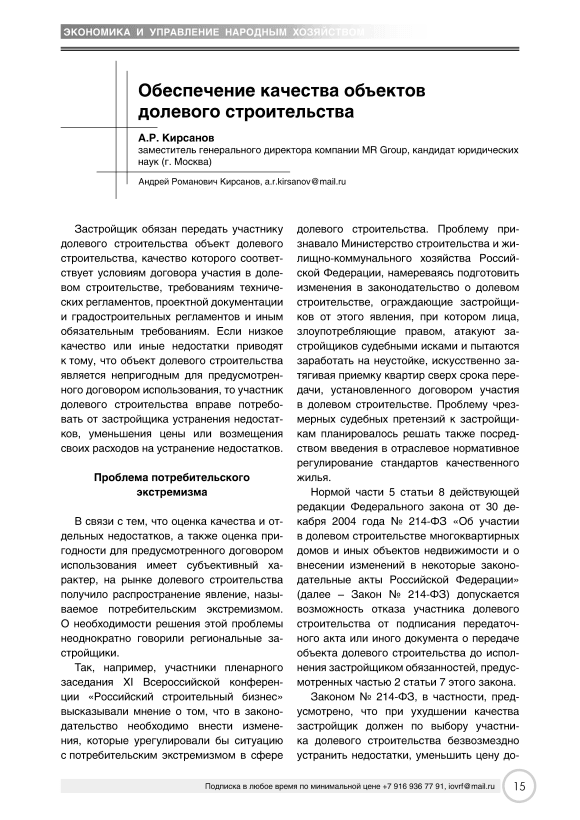 ЭКОНОМИКА И УПРАВЛЕНИЕ НАРОДНЫМ ХОЗЯЙСТВОМ

Обеспечение качества объектов долевого строительства

А.Р. Кирсанов
заместитель генерального директора компании MR Group, кандидат юридических наук (г. Москва)

Андрей Романович Кирсанов, a.r.kirsanov@mail.ru

Застройщик обязан передать участнику долевого строительства объект долевого строительства, качество которого соответствует условиям договора участия в долевом строительстве, требованиям технических регламентов, проектной документации и градостроительных регламентов и иным обязательным требованиям. Если низкое качество или иные недостатки приводят к тому, что объект долевого строительства является непригодным для предусмотренного договором использования, то участник долевого строительства вправе потребовать от застройщика устранения недостатков, уменьшения цены или возмещения своих расходов на устранение недостатков.

Проблема потребительского экстремизма

В связи с тем, что оценка качества и отдельных недостатков, а также оценка пригодности для предусмотренного договором использования имеет субъективный характер, на рынке долевого строительства получило распространение явление, называемое потребительским экстремизмом. О необходимости решения этой проблемы неоднократно говорили региональные застройщики.

Так, например, участники пленарного заседания XI Всероссийской конференции «Российский строительный бизнес» высказывали мнение о том, что в законодательство необходимо внести изменения, которые урегулировали бы ситуацию с потребительским экстремизмом в сфере долевого строительства. Проблему признавало Министерство строительства и жилищно-коммунального хозяйства Российской Федерации, намереваясь подготовить изменения в законодательство о долевом строительстве, ограждающие застройщиков от этого явления, при котором лица, злоупотребляющие правом, атакуют застройщиков судебными исками и пытаются заработать на неустойке, искусственно затягивая приемку квартир сверх срока передачи, установленного договором участия в долевом строительстве. Проблему чрезмерных судебных претензий к застройщикам планировалось решать также посредством введения в отраслевое нормативное регулирование стандартов качественного жилья.

Нормой части 5 статьи 8 действующей редакции Федерального закона от 30 декабря 2004 года № 214-ФЗ «Об участии в долевом строительстве многоквартирных домов и иных объектов недвижимости и о внесении изменений в некоторые законодательные акты Российской Федерации» (далее – Закон № 214-ФЗ) допускается возможность отказа участника долевого строительства от подписания передаточного акта или иного документа о передаче объекта долевого строительства до исполнения застройщиком обязанностей, предусмотренных частью 2 статьи 7 этого закона.

Законом № 214-ФЗ, в частности, предусмотрено, что при ухудшении качества застройщик должен по выбору участника долевого строительства безвозмездно устранить недостатки, уменьшить цену до-

Подписка в любое время по минимальной цене +7 916 936 77 91, iovrf@mail.ru 15